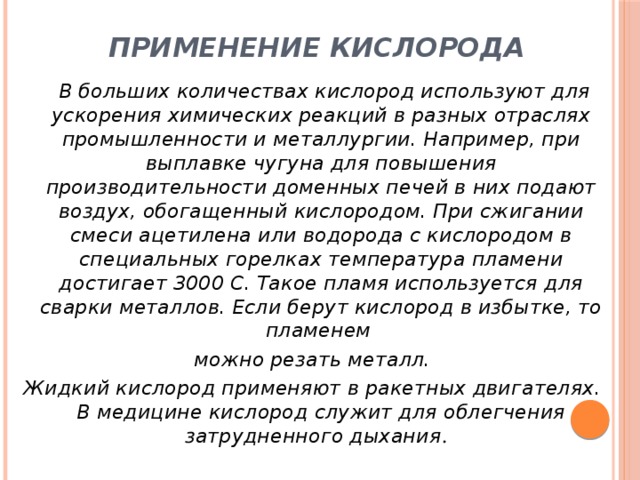 ПРИМЕНЕНИЕ КИСЛОРОДА

В больших количествах кислород используют для ускорения химических реакций в разных отраслях промышленности и металлургии. Например, при выплавке чугуна для повышения производительности доменных печей в них подают воздух, обогащенный кислородом. При сжигании смеси ацетилена или водорода с кислородом в специальных горелках температура пламени достигает 3000 С. Такое пламя используется для сварки металлов. Если берут кислород в избытке, то пламенем

можно резать металл.

Жидкий кислород применяют в ракетных двигателях. В медицине кислород служит для облегчения затрудненного дыхания.